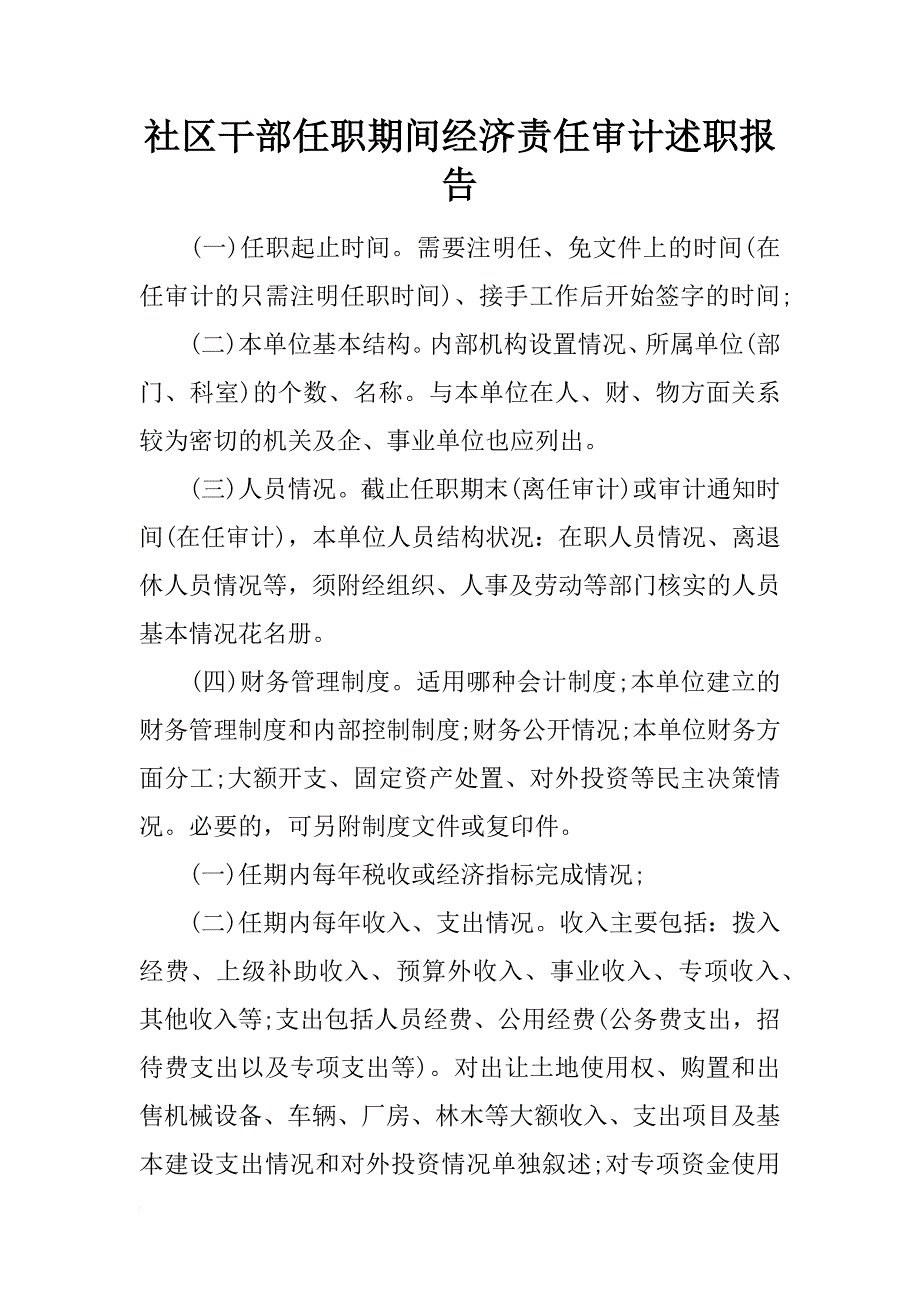 社区干部任职期间经济责任审计述职报告

(一)任职起止时间。需要注明任、免文件上的时间(在任审计的只需注明任职时间)、接手工作后开始签字的时间;

(二)本单位基本结构。内部机构设置情况、所属单位(部门、科室)的个数、名称。与本单位在人、财、物方面关系较为密切的机关及企、事业单位也应列出。

(三)人员情况。截止任职期末(离任审计)或审计通知时间(在任审计)，本单位人员结构状况：在职人员情况、离退休人员情况等，须附经组织、人事及劳动等部门核实的人员基本情况花名册。

(四)财务管理制度。适用哪种会计制度;本单位建立的财务管理制度和内部控制制度;财务公开情况;本单位财务方面分工;大额开支、固定资产处置、对外投资等民主决策情况。必要的，可另附制度文件或复印件。

(一)任期内每年税收或经济指标完成情况;

(二)任期内每年收入、支出情况。收入主要包括：拨入经费、上级补助收入、预算外收入、事业收入、专项收入、其他收入等;支出包括人员经费、公用经费(公务费支出，招待费支出以及专项支出等)。对出让土地使用权、购置和出售机械设备、车辆、厂房、林木等大额收入、支出项目及基本建设支出情况和对外投资情况单独叙述;对专项资金使用